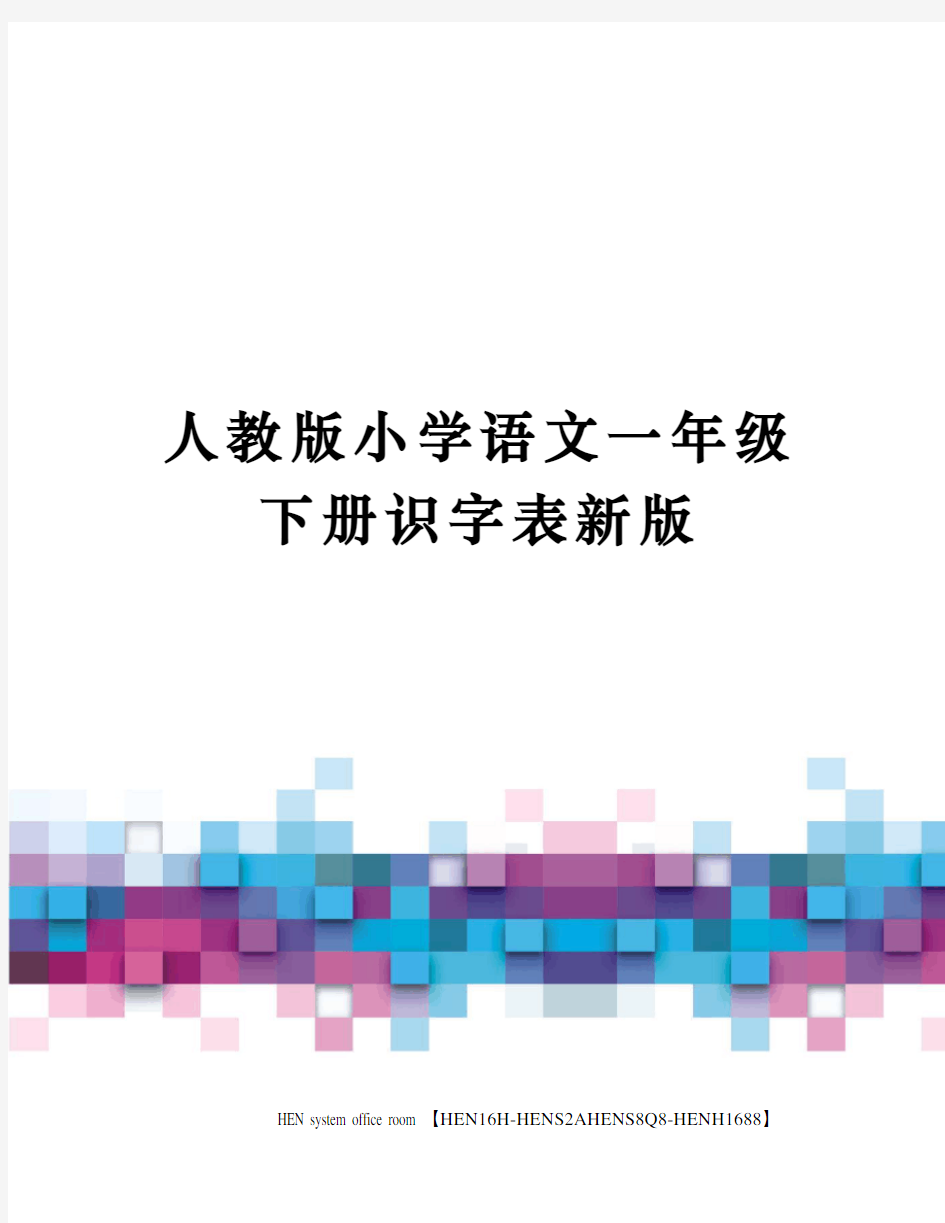 人教版小学语文一年级下册识字表新版

HEN system office room 【HEN16H-HENS2AHENS8Q8-HENH1688】